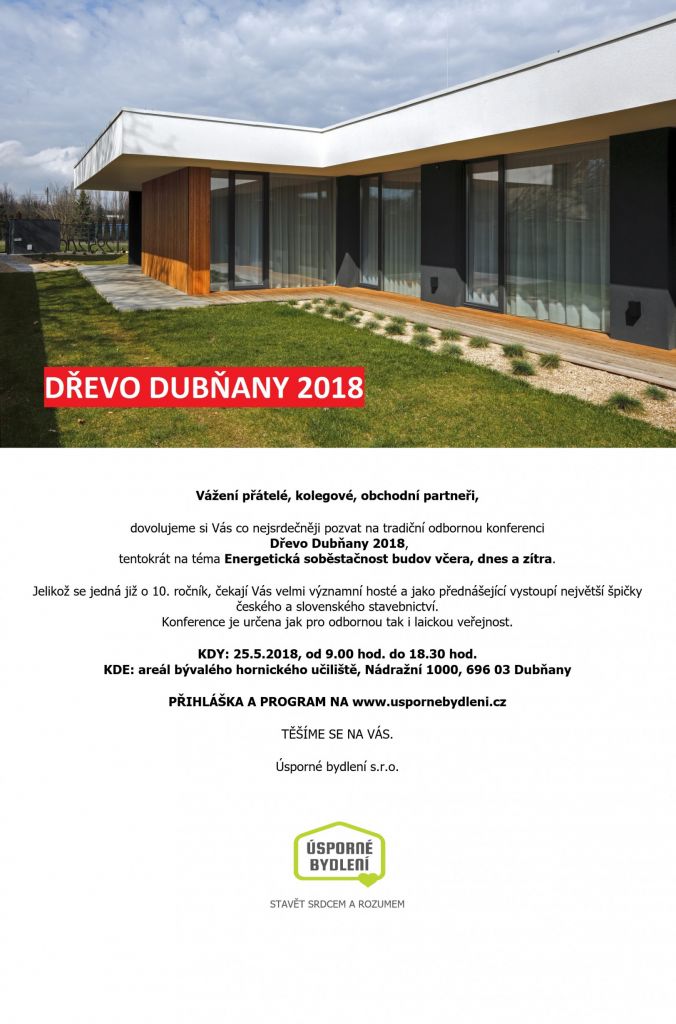 DŘEVO DUBŇANY 2018

Vážení přátelé, kolegové, obchodní partneři,

dovolujeme si Vás co nejsrdečněji pozvat na tradiční odbornou konferenci
Dřevo Dubňany 2018,
tentokrát na téma Energetická soběstačnost budov včera, dnes a zítra.

Jelikož se jedná již o 10. ročník, čekají Vás velmi významní hosté a jako přednášející vystoupí největší špičky českého a slovenského stavebnictví.
Konference je určena jak pro odbornou tak i laickou veřejnost.

KDY: 25.5.2018, od 9.00 hod. do 18.30 hod.
KDE: areál bývalého hornického učiliště, Nádražní 1000, 696 03 Dubňany

PŘIHLÁŠKA A PROGRAM NA www.uspornebydleni.cz

TĚŠÍME SE NA VÁS.

Úsporné bydlení s.r.o.

ÚSPORNÉ BYDLENÍ

STAVĚT SRDCEM A ROZUMEM